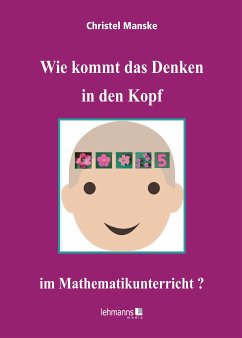 Christel Manske

Wie kommt das Denken in den Kopf

5

im Mathematikunterricht ?

lehmanns media